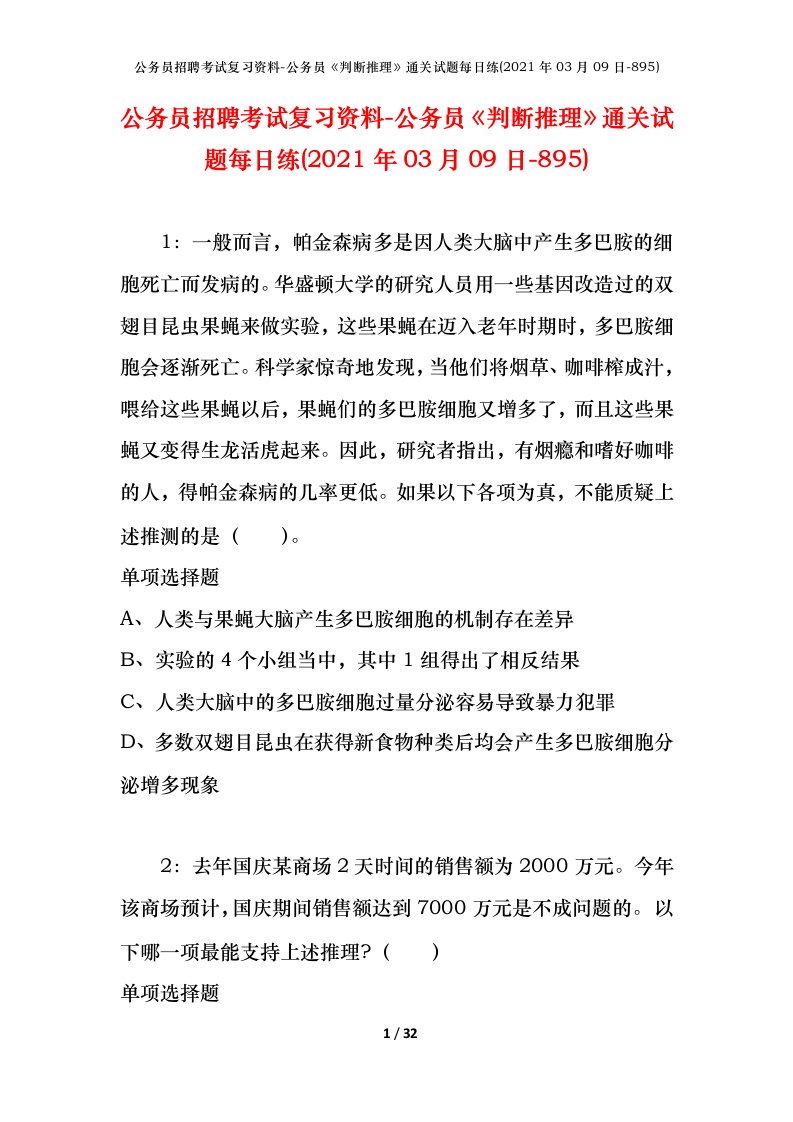 公务员招聘考试复习资料-公务员《判断推理》通关试题每日练(2021 年 03 月 09 日-895)

公务员招聘考试复习资料-公务员《判断推理》通关试题每日练(2021 年 03 月 09 日-895)

1：一般而言，帕金森病多是因人类大脑中产生多巴胺的细胞死亡而发病的。华盛顿大学的研究人员用一些基因改造过的双翅目昆虫果蝇来做实验，这些果蝇在迈入老年时期时，多巴胺细胞会逐渐死亡。科学家惊奇地发现，当他们将烟草、咖啡榨成汁，喂给这些果蝇以后，果蝇们的多巴胺细胞又增多了，而且这些果蝇又变得生龙活虎起来。因此，研究者指出，有烟瘾和嗜好咖啡的人，得帕金森病的几率更低。如果以下各项为真，不能质疑上述推测的是（ ）。

单项选择题

A、人类与果蝇大脑产生多巴胺细胞的机制存在差异

B、实验的 4 个小组当中，其中 1 组得出了相反结果

C、人类大脑中的多巴胺细胞过量分泌容易导致暴力犯罪

D、多数双翅目昆虫在获得新食物种类后均会产生多巴胺细胞分泌增多现象

2：去年国庆某商场 2 天时间的销售额为 2000 万元。今年该商场预计，国庆期间销售额达到 7000 万元是不成问题的。以下哪一项最能支持上述推理？（ ）

单项选择题

1 / 32